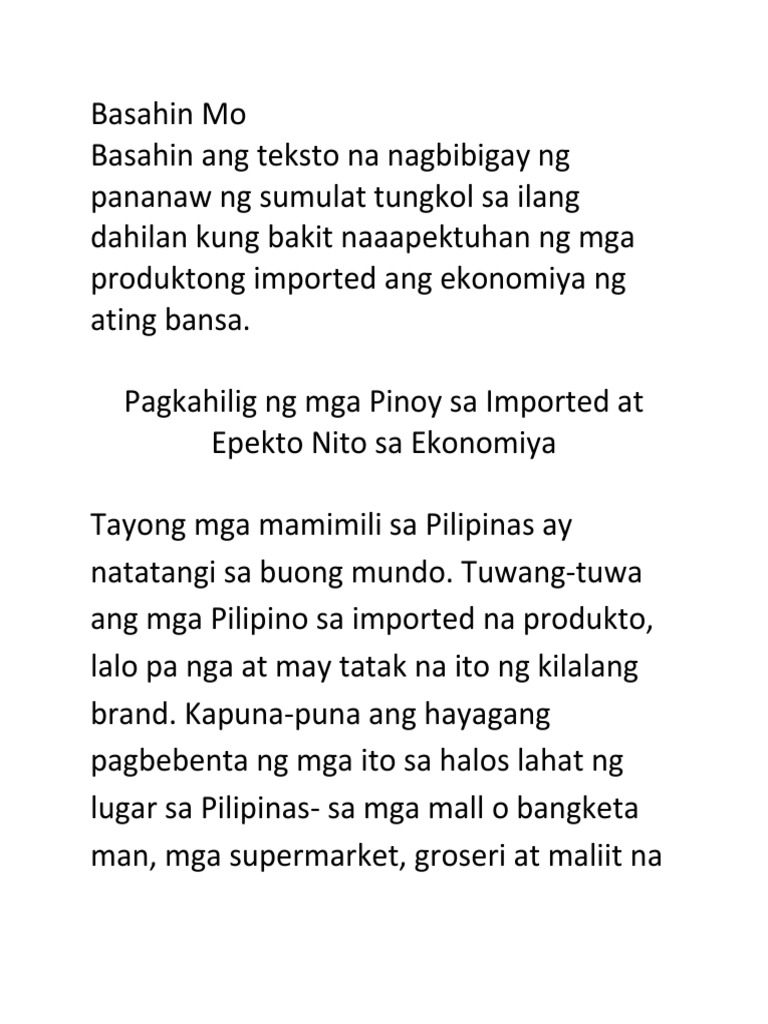 Basahin Mo

Basahin ang teksto na nagbibigay ng pananaw ng sumulat tungkol sa ilang dahilan kung bakit naaapektuhan ng mga produktong imported ang ekonomiya ng ating bansa.

Pagkahilig ng mga Pinoy sa Imported at
Epekto Nito sa Ekonomiya

Tayong mga mamimili sa Pilipinas ay natatangi sa buong mundo. Tuwang-tuwa ang mga Pilipino sa imported na produkto, lalo pa nga at may tatak na ito ng kilalang brand. Kapuna-puna ang hayagang pagbebenta ng mga ito sa halos lahat ng lugar sa Pilipinas- sa mga mall o bangketa man, mga supermarket, groseri at maliit na